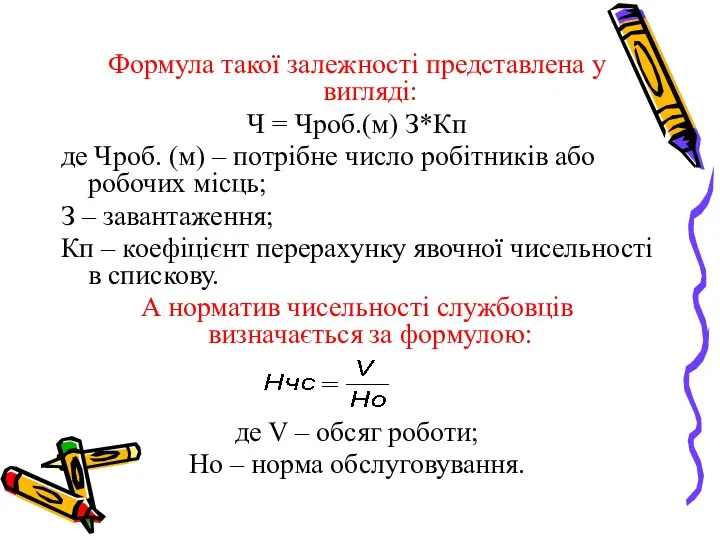 Формула такої залежності представлена у вигляді:

Ч = Чроб.(м) З*Кп

де Чроб. (м) – потрібне число робітників або робочих місць;

З – завантаження;

Кп – коефіцієнт перерахунку явочної чисельності в спискову.

А норматив чисельності службовців визначається за формулою:

$Нчс = \frac{V}{Но}$

де V – обсяг роботи;

Но – норма обслуговування.